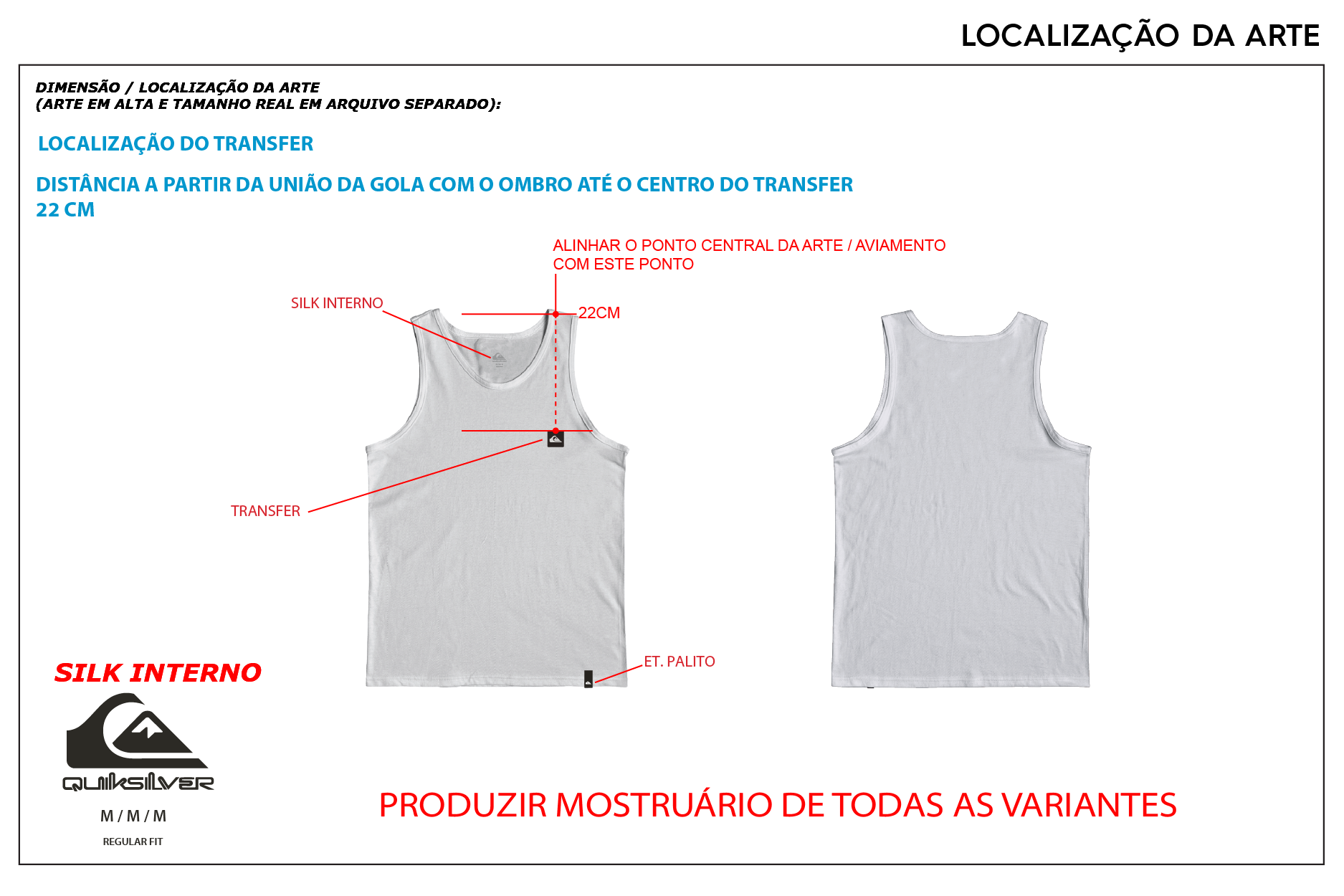 LOCALIZAÇÃO DA ARTE

DIMENSÃO / LOCALIZAÇÃO DA ARTE
(ARTE EM ALTA E TAMANHO REAL EM ARQUIVO SEPARADO):

LOCALIZAÇÃO DO TRANSFER

DISTÂNCIA A PARTIR DA UNIÃO DA GOLA COM O OMBRO ATÉ O CENTRO DO TRANSFER
22 CM

ALINHAR O PONTO CENTRAL DA ARTE / AVIAMENTO COM ESTE PONTO

SILK INTERNO

22CM

TRANSFER

ET. PALITO

SILK INTERNO

QUIKSILVER

M / M / M

REGULAR FIT

PRODUZIR MOSTRUÁRIO DE TODAS AS VARIANTES